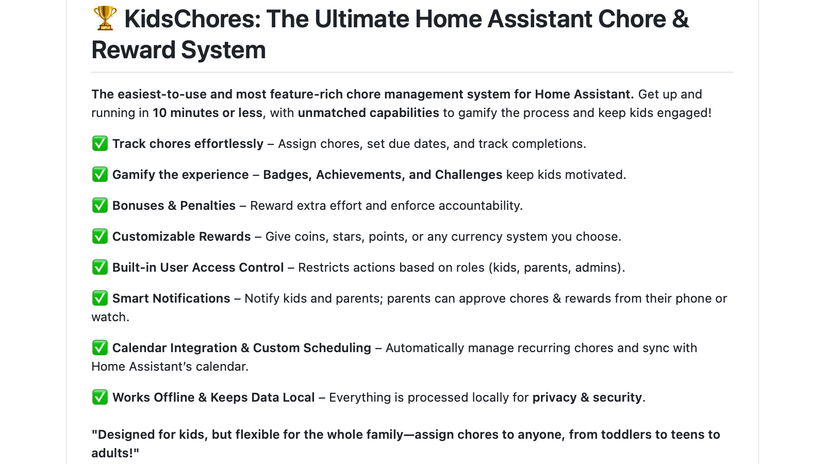 🏆 KidsChores: The Ultimate Home Assistant Chore & Reward System

The easiest-to-use and most feature-rich chore management system for Home Assistant. Get up and running in 10 minutes or less, with unmatched capabilities to gamify the process and keep kids engaged!

✅ Track chores effortlessly – Assign chores, set due dates, and track completions.

✅ Gamify the experience – Badges, Achievements, and Challenges keep kids motivated.

✅ Bonuses & Penalties – Reward extra effort and enforce accountability.

✅ Customizable Rewards – Give coins, stars, points, or any currency system you choose.

✅ Built-in User Access Control – Restricts actions based on roles (kids, parents, admins).

✅ Smart Notifications – Notify kids and parents; parents can approve chores & rewards from their phone or watch.

✅ Calendar Integration & Custom Scheduling – Automatically manage recurring chores and sync with Home Assistant's calendar.

✅ Works Offline & Keeps Data Local – Everything is processed locally for privacy & security.

"Designed for kids, but flexible for the whole family—assign chores to anyone, from toddlers to teens to adults!"